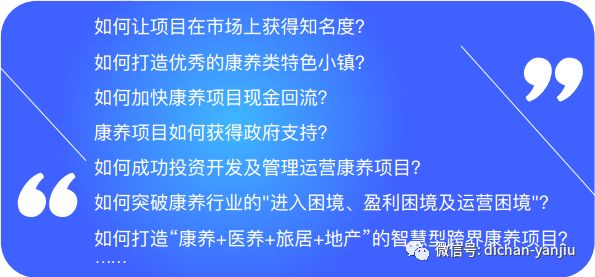 如何让项目在市场上获得知名度?

如何打造优秀的康养类特色小镇?

如何加快康养项目现金回流?

康养项目如何获得政府支持?

如何成功投资开发及管理运营康养项目?

如何突破康养行业的"进入困境、盈利困境及运营困境"?

如何打造“康养+医养+旅居+地产”的智慧型跨界康养项目?

……

微信号: dichan-yanjiu